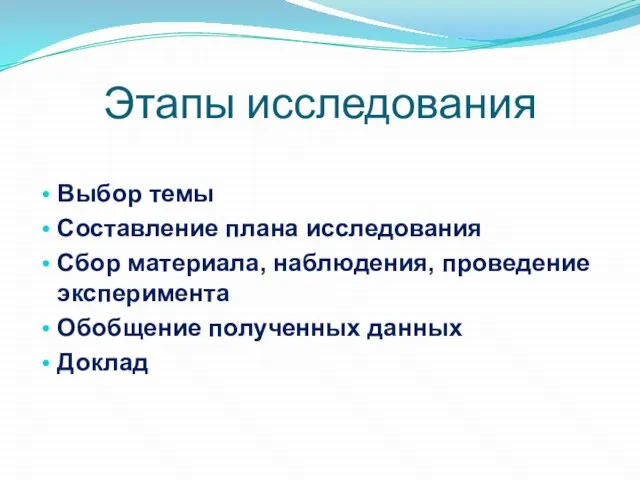 Этапы исследования

• Выбор темы
• Составление плана исследования
• Сбор материала, наблюдения, проведение эксперимента
• Обобщение полученных данных
• Доклад